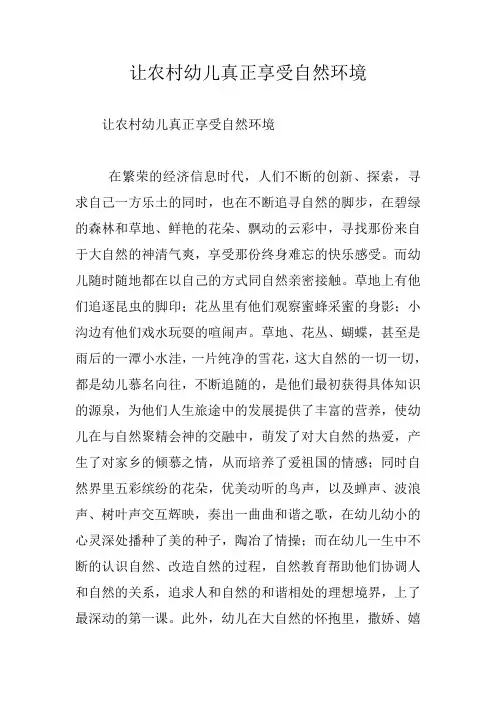 让农村幼儿真正享受自然环境

让农村幼儿真正享受自然环境

在繁荣的经济信息时代，人们不断的创新、探索，寻求自己一方乐土的同时，也在不断追寻自然的脚步，在碧绿的森林和草地、鲜艳的花朵、飘动的云彩中，寻找那份来自于大自然的神清气爽，享受那份终身难忘的快乐感受。而幼儿随时随地都在以自己的方式同自然亲密接触。草地上有他们追逐昆虫的脚印；花丛里有他们观察蜜蜂采蜜的身影；小沟边有他们戏水玩耍的喧闹声。草地、花丛、蝴蝶，甚至是雨后的一潭小水洼，一片纯净的雪花，这大自然的一切一切，都是幼儿慕名向往，不断追随的，是他们最初获得具体知识的源泉，为他们人生旅途中的发展提供了丰富的营养，使幼儿在与自然聚精会神的交融中，萌发了对大自然的热爱，产生了对家乡的倾慕之情，从而培养了爱祖国的情感；同时自然界里五彩缤纷的花朵，优美动听的鸟声，以及蝉声、波浪声、树叶声交互辉映，奏出一曲曲和谐之歌，在幼儿幼小的心灵深处播种了美的种子，陶冶了情操；而在幼儿一生中不断的认识自然、改造自然的过程，自然教育帮助他们协调人和自然的关系，追求人和自然的和谐相处的理想境界，上了最深动的第一课。此外，幼儿在大自然的怀抱里，撒娇、嬉